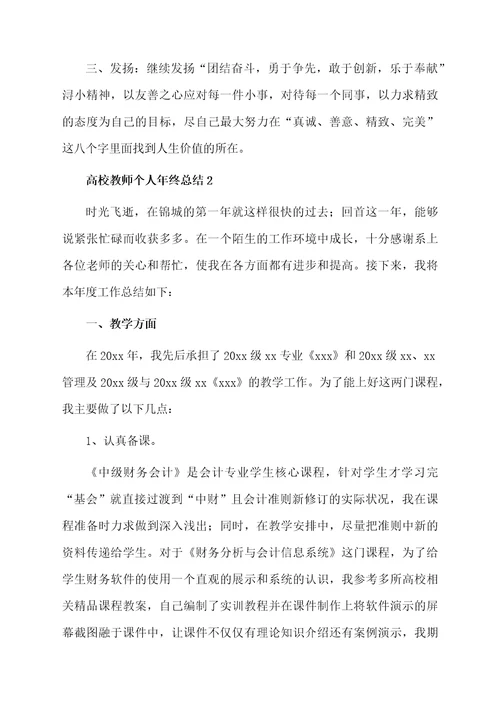 三、发扬：继续发扬“团结奋斗，勇于争先，敢于创新，乐于奉献”浔小精神，以友善之心应对每一件小事，对待每一个同事，以力求精致的态度为自己的目标，尽自己最大努力在“真诚、善意、精致、完美”这八个字里面找到人生价值的所在。

高校教师个人年终总结2

时光飞逝，在锦城的第一年就这样很快的过去；回首这一年，能够说紧张忙碌而收获多多。在一个陌生的工作环境中成长，十分感谢系上各位老师的关心和帮忙，使我在各方面都有进步和提高。接下来，我将本年度工作总结如下：

一、教学方面

在20xx年，我先后承担了20xx级xx专业《xxx》和20xx级xx、xx管理及20xx级与20xx级xx《xxx》的教学工作。为了能上好这两门课程，我主要做了以下几点：

1、认真备课。

《中级财务会计》是会计专业学生核心课程，针对学生才学习完“基会”就直接过渡到“中财”且会计准则新修订的实际状况，我在课程准备时力求做到深入浅出；同时，在教学安排中，尽量把准则中新的资料传递给学生。对于《财务分析与会计信息系统》这门课程，为了给学生财务软件的使用一个直观的展示和系统的认识，我参考多所高校相关精品课程教案，自己编制了实训教程并在课件制作上将软件演示的屏幕截图融于课件中，让课件不仅仅有理论知识介绍还有案例演示，我期